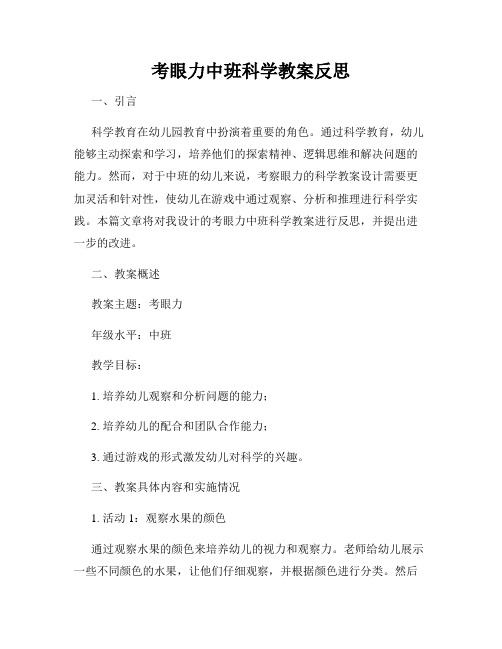 考眼力中班科学教案反思

一、引言

科学教育在幼儿园教育中扮演着重要的角色。通过科学教育，幼儿能够主动探索和学习，培养他们的探索精神、逻辑思维和解决问题的能力。然而，对于中班的幼儿来说，考察眼力的科学教案设计需要更加灵活和针对性，使幼儿在游戏中通过观察、分析和推理进行科学实践。本篇文章将对我设计的考眼力中班科学教案进行反思，并提出进一步的改进。

二、教案概述

教案主题：考眼力

年级水平：中班

教学目标：

1. 培养幼儿观察和分析问题的能力；

2. 培养幼儿的配合和团队合作能力；

3. 通过游戏的形式激发幼儿对科学的兴趣。

三、教案具体内容和实施情况

1. 活动 1：观察水果的颜色

通过观察水果的颜色来培养幼儿的视力和观察力。老师给幼儿展示一些不同颜色的水果，让他们仔细观察，并根据颜色进行分类。然后